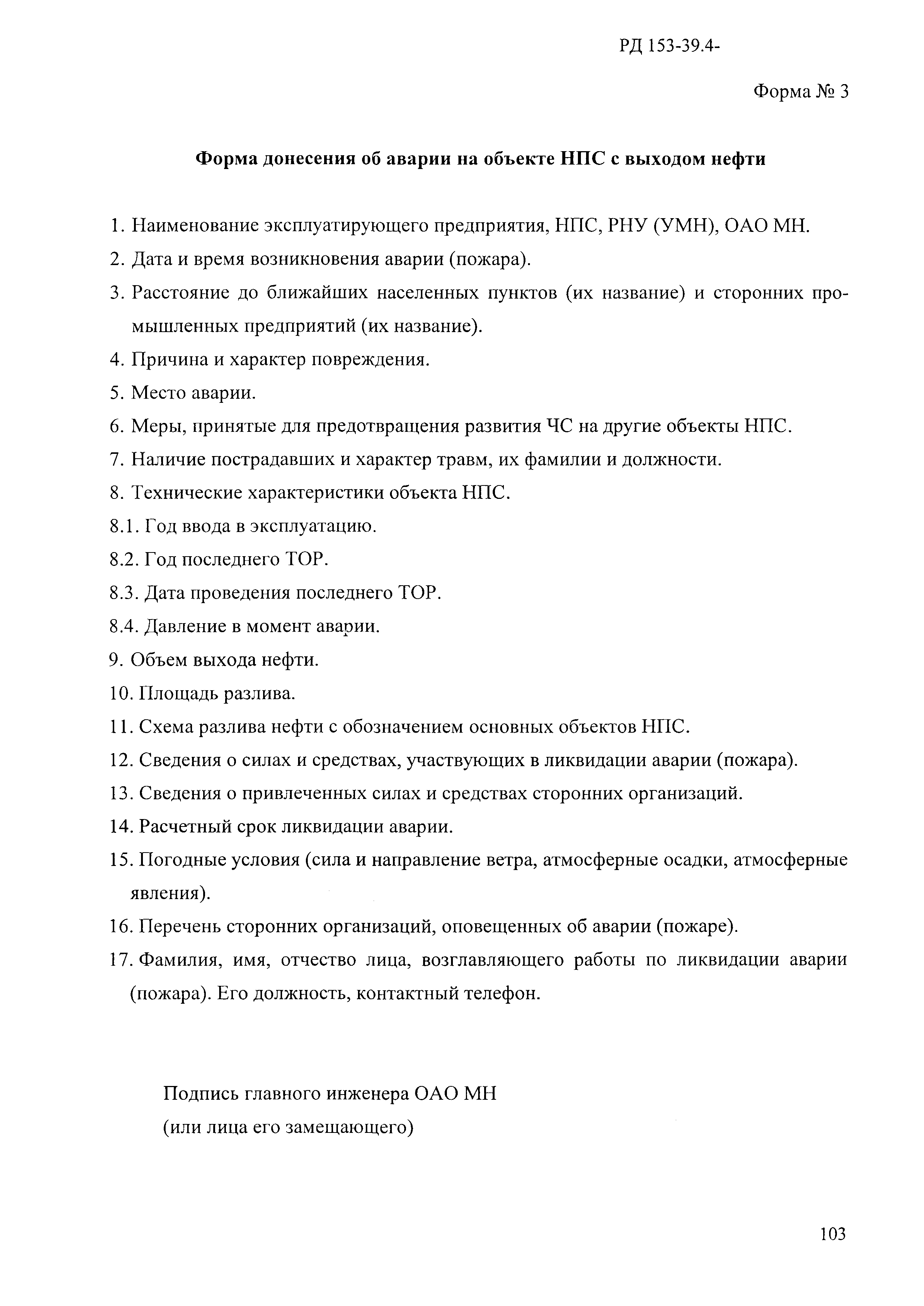 РД 153-39.4-

Форма № 3

Форма донесения об аварии на объекте НПС с выходом нефти

1. Наименование эксплуатирующего предприятия, НПС, РНУ (УМН), ОАО МН.
2. Дата и время возникновения аварии (пожара).
3. Расстояние до ближайших населенных пунктов (их название) и сторонних промышленных предприятий (их название).
4. Причина и характер повреждения.
5. Место аварии.
6. Меры, принятые для предотвращения развития ЧС на другие объекты НПС.
7. Наличие пострадавших и характер травм, их фамилии и должности.
8. Технические характеристики объекта НПС.
8.1. Год ввода в эксплуатацию.
8.2. Год последнего ТОР.
8.3. Дата проведения последнего ТОР.
8.4. Давление в момент аварии.
9. Объем выхода нефти.
10. Площадь разлива.
11. Схема разлива нефти с обозначением основных объектов НПС.
12. Сведения о силах и средствах, участвующих в ликвидации аварии (пожара).
13. Сведения о привлеченных силах и средствах сторонних организаций.
14. Расчетный срок ликвидации аварии.
15. Погодные условия (сила и направление ветра, атмосферные осадки, атмосферные явления).
16. Перечень сторонних организаций, оповещенных об аварии (пожаре).
17. Фамилия, имя, отчество лица, возглавляющего работы по ликвидации аварии (пожара). Его должность, контактный телефон.

Подпись главного инженера ОАО МН
(или лица его замещающего)

103